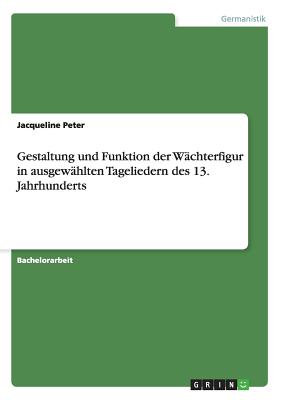 Germanistik

Jacqueline Peter

Gestaltung und Funktion der Wächterfigur in ausgewählten Tageliedern des 13. Jahrhunderts

Bachelorarbeit

GRIN